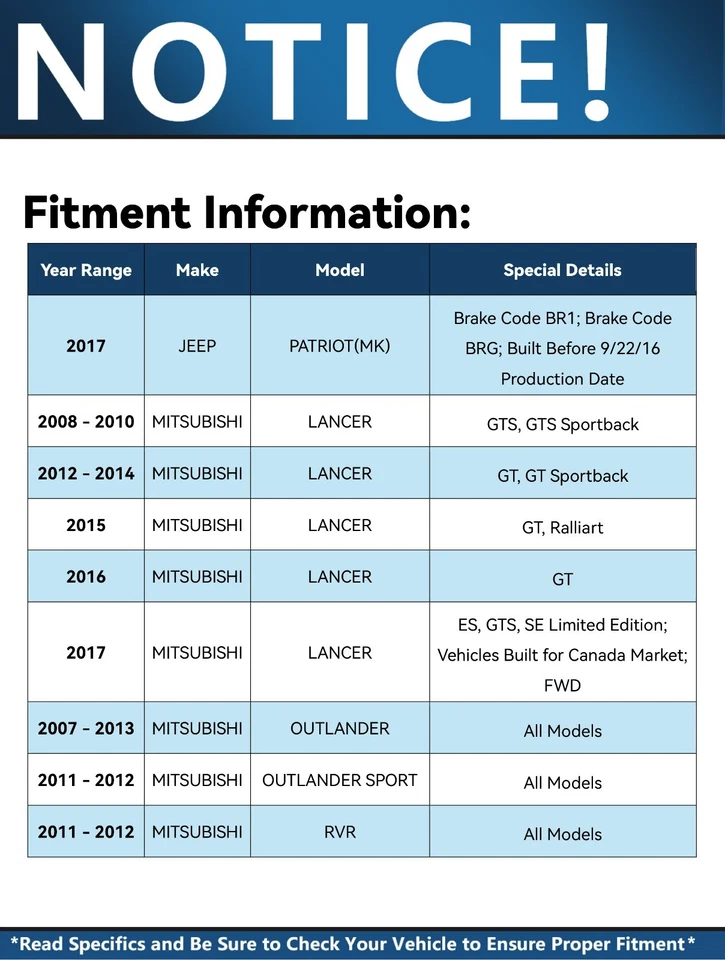 NOTICE!

Fitment Information:

| Year Range | Make | Model | Special Details |
|---|---|---|---|
| 2017 | JEEP | PATRIOT(MK) | Brake Code BR1; Brake Code BRG; Built Before 9/22/16 Production Date |
| 2008 - 2010 | MITSUBISHI | LANCER | GTS, GTS Sportback |
| 2012 - 2014 | MITSUBISHI | LANCER | GT, GT Sportback |
| 2015 | MITSUBISHI | LANCER | GT, Ralliart |
| 2016 | MITSUBISHI | LANCER | GT |
| 2017 | MITSUBISHI | LANCER | ES, GTS, SE Limited Edition; Vehicles Built for Canada Market; FWD |
| 2007 - 2013 | MITSUBISHI | OUTLANDER | All Models |
| 2011 - 2012 | MITSUBISHI | OUTLANDER SPORT | All Models |
| 2011 - 2012 | MITSUBISHI | RVR | All Models |

*Read Specifics and Be Sure to Check Your Vehicle to Ensure Proper Fitment*